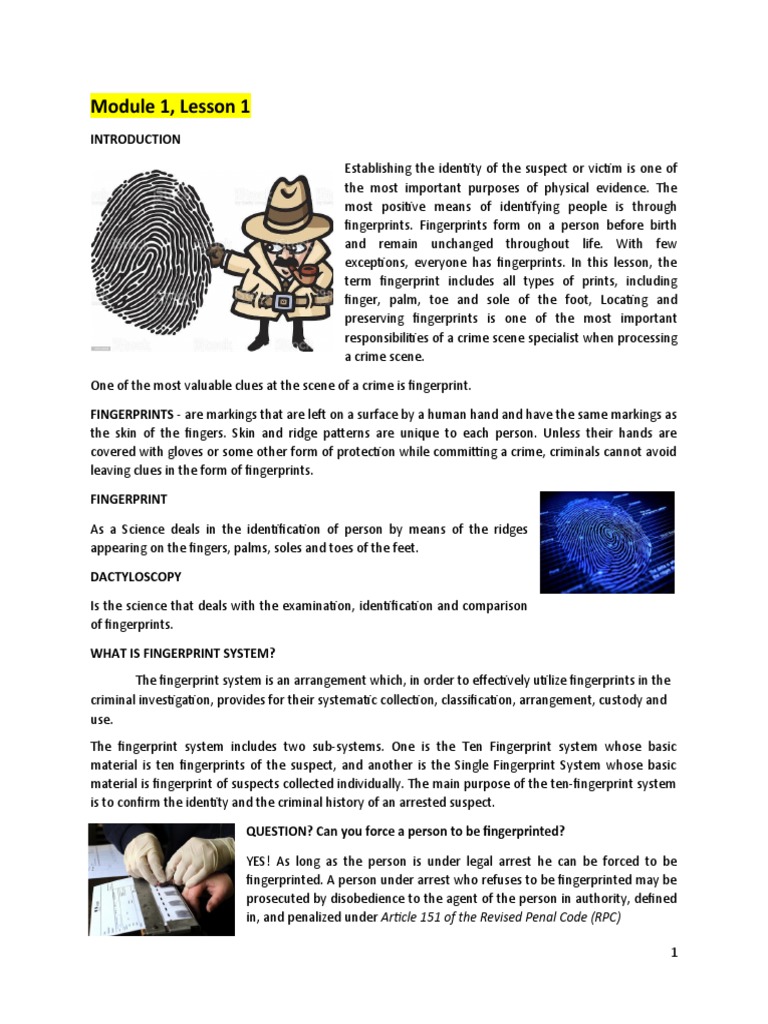 Module 1, Lesson 1

INTRODUCTION

Establishing the identity of the suspect or victim is one of the most important purposes of physical evidence. The most positive means of identifying people is through fingerprints. Fingerprints form on a person before birth and remain unchanged throughout life. With few exceptions, everyone has fingerprints. In this lesson, the term fingerprint includes all types of prints, including finger, palm, toe and sole of the foot, Locating and preserving fingerprints is one of the most important responsibilities of a crime scene specialist when processing a crime scene.

One of the most valuable clues at the scene of a crime is fingerprint.

FINGERPRINTS - are markings that are left on a surface by a human hand and have the same markings as the skin of the fingers. Skin and ridge patterns are unique to each person. Unless their hands are covered with gloves or some other form of protection while committing a crime, criminals cannot avoid leaving clues in the form of fingerprints.

FINGERPRINT

As a Science deals in the identification of person by means of the ridges appearing on the fingers, palms, soles and toes of the feet.

DACTYLOSCOPY

Is the science that deals with the examination, identification and comparison of fingerprints.

WHAT IS FINGERPRINT SYSTEM?

The fingerprint system is an arrangement which, in order to effectively utilize fingerprints in the criminal investigation, provides for their systematic collection, classification, arrangement, custody and use.

The fingerprint system includes two sub-systems. One is the Ten Fingerprint system whose basic material is ten fingerprints of the suspect, and another is the Single Fingerprint System whose basic material is fingerprint of suspects collected individually. The main purpose of the ten-fingerprint system is to confirm the identity and the criminal history of an arrested suspect.

QUESTION? Can you force a person to be fingerprinted?

YES! As long as the person is under legal arrest he can be forced to be fingerprinted. A person under arrest who refuses to be fingerprinted may be prosecuted by disobedience to the agent of the person in authority, defined in, and penalized under Article 151 of the Revised Penal Code (RPC)

1